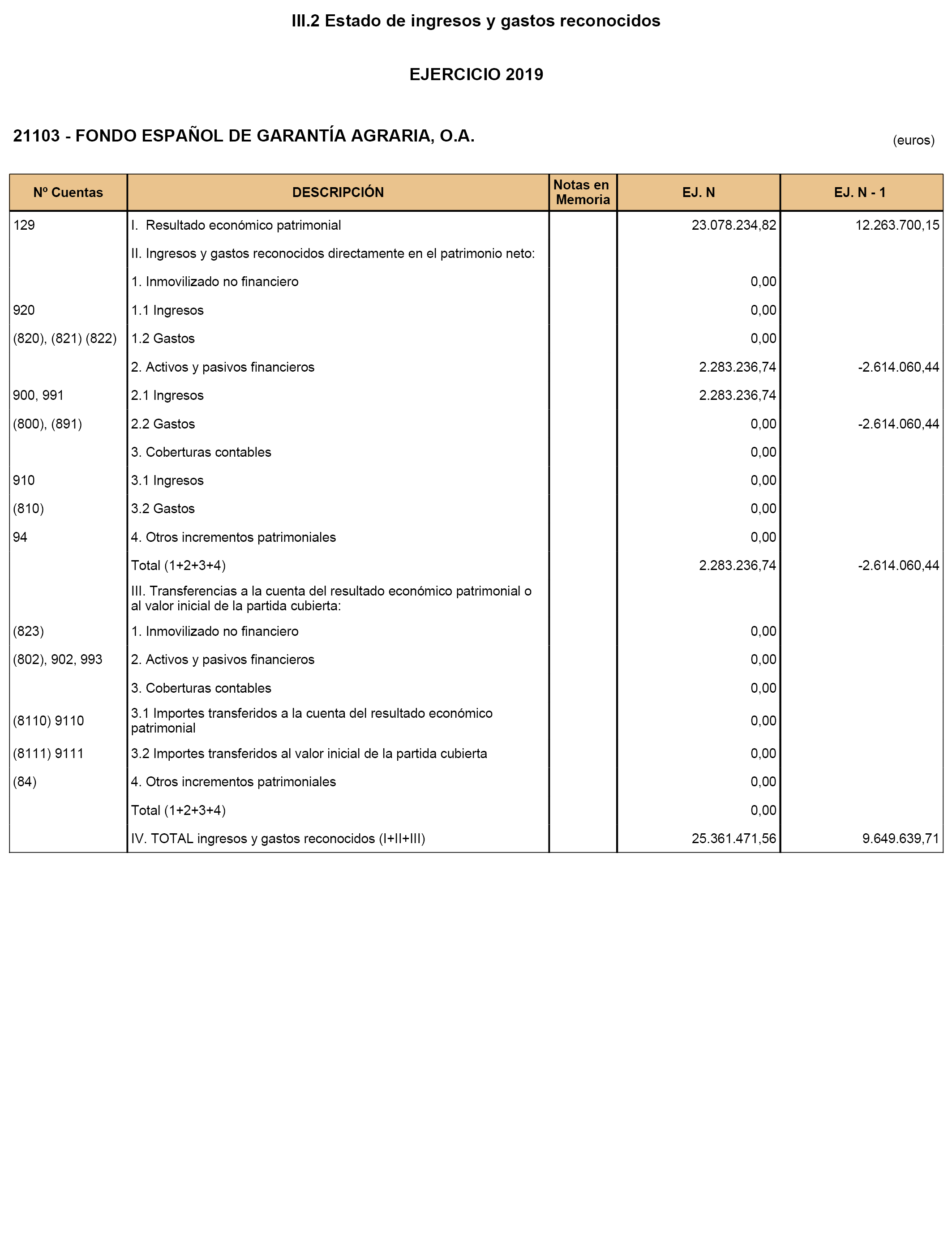 III.2 Estado de ingresos y gastos reconocidos

EJERCICIO 2019

21103 - FONDO ESPAÑOL DE GARANTÍA AGRARIA, O.A.

(euros)

| Nº Cuentas | DESCRIPCIÓN | Notas en Memoria | EJ. N | EJ. N - 1 |
|---|---|---|---|---|
| 129 | I. Resultado económico patrimonial | | 23.078.234,82 | 12.263.700,15 |
| | II. Ingresos y gastos reconocidos directamente en el patrimonio neto: | | | |
| | 1. Inmovilizado no financiero | | 0,00 | |
| 920 | 1.1 Ingresos | | 0,00 | |
| (820), (821) (822) | 1.2 Gastos | | 0,00 | |
| | 2. Activos y pasivos financieros | | 2.283.236,74 | -2.614.060,44 |
| 900, 991 | 2.1 Ingresos | | 2.283.236,74 | |
| (800), (891) | 2.2 Gastos | | 0,00 | -2.614.060,44 |
| | 3. Coberturas contables | | 0,00 | |
| 910 | 3.1 Ingresos | | 0,00 | |
| (810) | 3.2 Gastos | | 0,00 | |
| 94 | 4. Otros incrementos patrimoniales | | 0,00 | |
| | Total (1+2+3+4) | | 2.283.236,74 | -2.614.060,44 |
| | III. Transferencias a la cuenta del resultado económico patrimonial o al valor inicial de la partida cubierta: | | | |
| (823) | 1. Inmovilizado no financiero | | 0,00 | |
| (802), 902, 993 | 2. Activos y pasivos financieros | | 0,00 | |
| | 3. Coberturas contables | | 0,00 | |
| (8110) 9110 | 3.1 Importes transferidos a la cuenta del resultado económico patrimonial | | 0,00 | |
| (8111) 9111 | 3.2 Importes transferidos al valor inicial de la partida cubierta | | 0,00 | |
| (84) | 4. Otros incrementos patrimoniales | | 0,00 | |
| | Total (1+2+3+4) | | 0,00 | |
| | IV. TOTAL ingresos y gastos reconocidos (I+II+III) | | 25.361.471,56 | 9.649.639,71 |